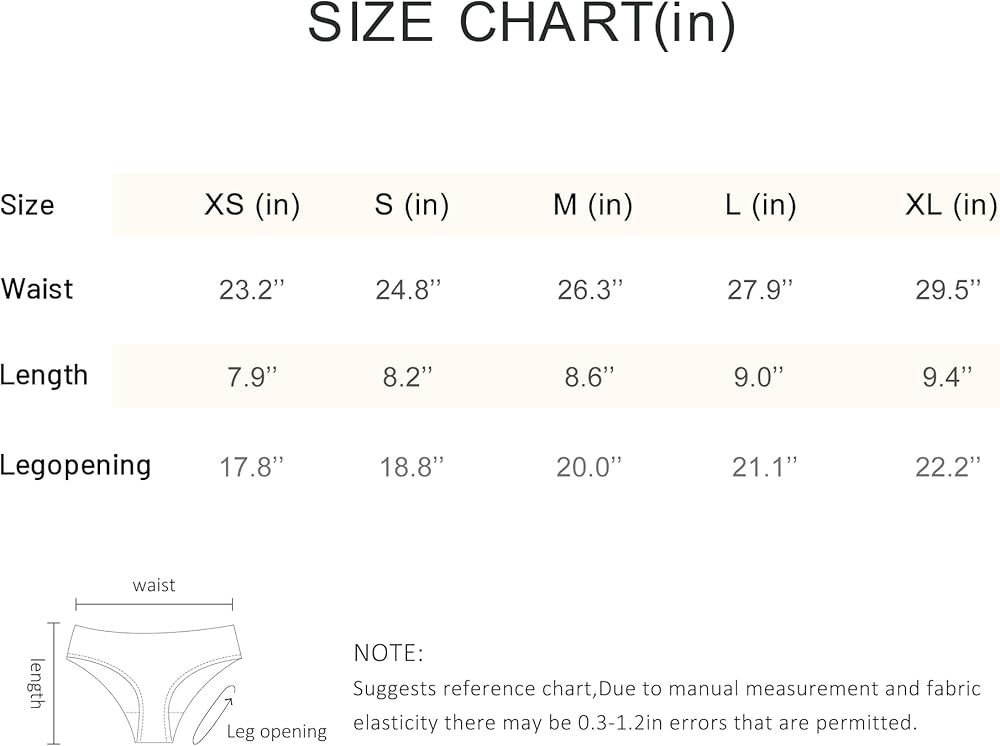 SIZE CHART(in)

| Size | XS (in) | S (in) | M (in) | L (in) | XL (in) |
|---|---|---|---|---|---|
| Waist | 23.2'' | 24.8'' | 26.3'' | 27.9'' | 29.5'' |
| Length | 7.9'' | 8.2'' | 8.6'' | 9.0'' | 9.4'' |
| Legopening | 17.8'' | 18.8'' | 20.0'' | 21.1'' | 22.2'' |

waist
length
Leg opening

NOTE:
Suggests reference chart,Due to manual measurement and fabric elasticity there may be 0.3-1.2in errors that are permitted.